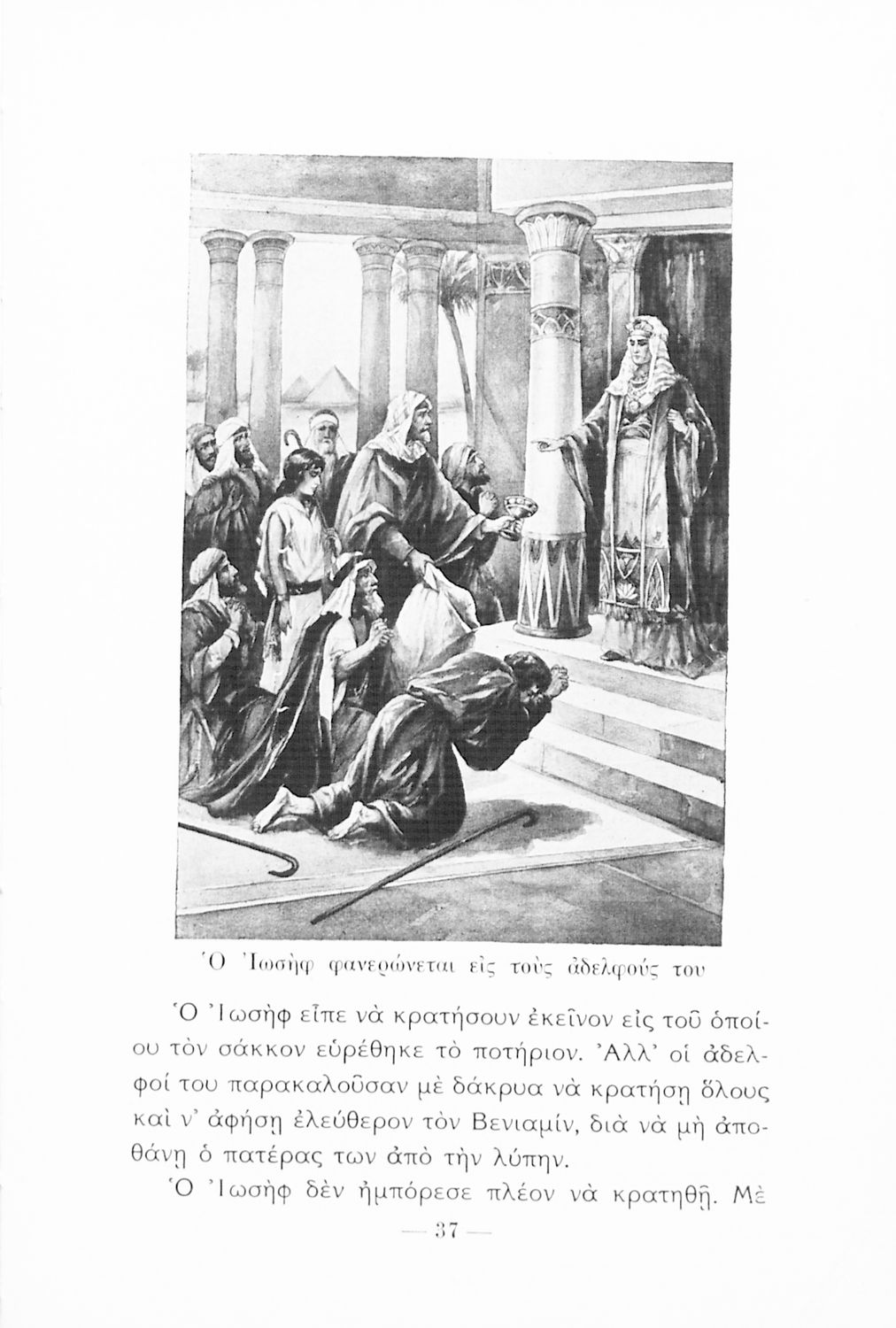 Ὁ Ἰωσὴφ φανερώνεται εἰς τοὺς ἀδελφούς του

Ὁ Ἰωσὴφ εἶπε νὰ κρατήσουν ἐκεῖνον εἰς τοῦ ὁποίου τὸν σάκκον εὑρέθηκε τὸ ποτήριον. Ἀλλ' οἱ ἀδελφοί του παρακαλοῦσαν μὲ δάκρυα νὰ κρατήσῃ ὅλους καὶ ν' ἀφήσῃ ἐλεύθερον τὸν Βενιαμίν, διὰ νὰ μὴ ἀποθάνῃ ὁ πατέρας των ἀπὸ τὴν λύπην.

Ὁ Ἰωσὴφ δὲν ἠμπόρεσε πλέον νὰ κρατηθῇ. Μὲ

— 37 —